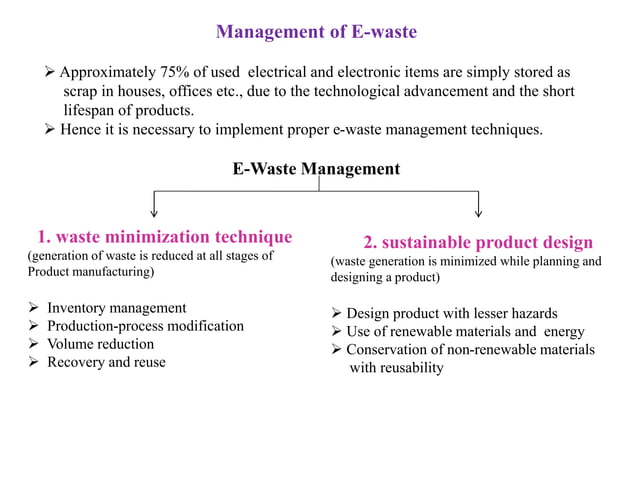 Management of E-waste

➢ Approximately 75% of used electrical and electronic items are simply stored as scrap in houses, offices etc., due to the technological advancement and the short lifespan of products.
➢ Hence it is necessary to implement proper e-waste management techniques.

E-Waste Management

1. waste minimization technique
(generation of waste is reduced at all stages of Product manufacturing)

➢ Inventory management
➢ Production-process modification
➢ Volume reduction
➢ Recovery and reuse

2. sustainable product design
(waste generation is minimized while planning and designing a product)

➢ Design product with lesser hazards
➢ Use of renewable materials and energy
➢ Conservation of non-renewable materials with reusability